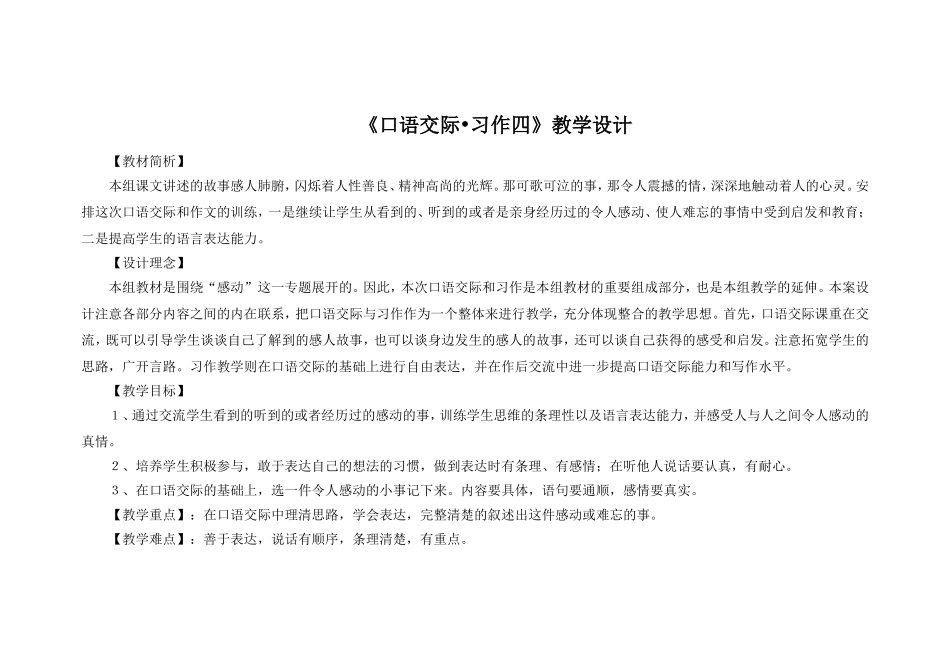 《口语交际•习作四》教学设计

【教材简析】

本组课文讲述的故事感人肺腑，闪烁着人性善良、精神高尚的光辉。那可歌可泣的事，那令人震撼的情，深深地触动着人的心灵。安排这次口语交际和作文的训练，一是继续让学生从看到的、听到的或者是亲身经历过的令人感动、使人难忘的事情中受到启发和教育；二是提高学生的语言表达能力。

【设计理念】

本组教材是围绕“感动”这一专题展开的。因此，本次口语交际和习作是本组教材的重要组成部分，也是本组教学的延伸。本案设计注意各部分内容之间的内在联系，把口语交际与习作作为一个整体来进行教学，充分体现整合的教学思想。首先，口语交际课重在交流，既可以引导学生谈谈自己了解到的感人故事，也可以谈身边发生的感人的故事，还可以谈自己获得的感受和启发。注意拓宽学生的思路，广开言路。习作教学则在口语交际的基础上进行自由表达，并在作后交流中进一步提高口语交际能力和写作水平。

【教学目标】

1、通过交流学生看到的听到的或者经历过的感动的事，训练学生思维的条理性以及语言表达能力，并感受人与人之间令人感动的真情。

2、培养学生积极参与，敢于表达自己的想法的习惯，做到表达时有条理、有感情；在听他人说话要认真，有耐心。

3、在口语交际的基础上，选一件令人感动的小事记下来。内容要具体，语句要通顺，感情要真实。

【教学重点】：在口语交际中理清思路，学会表达，完整清楚的叙述出这件感动或难忘的事。

【教学难点】：善于表达，说话有顺序，条理清楚，有重点。